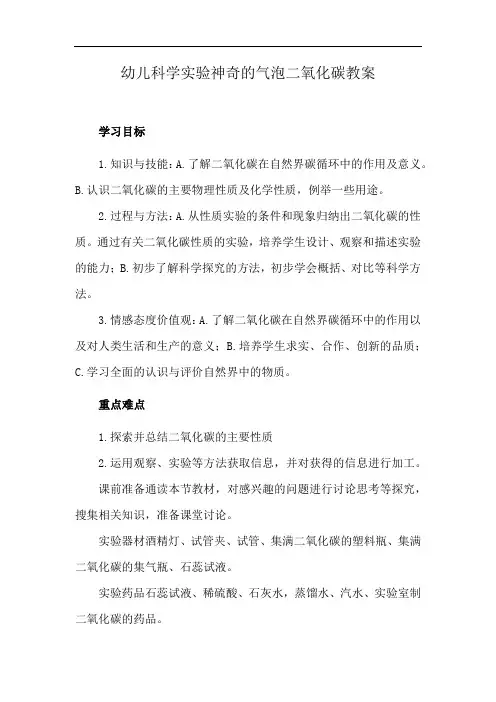 幼儿科学实验神奇的气泡二氧化碳教案

学习目标

1.知识与技能：A.了解二氧化碳在自然界碳循环中的作用及意义。B.认识二氧化碳的主要物理性质及化学性质，例举一些用途。

2.过程与方法：A.从性质实验的条件和现象归纳出二氧化碳的性质。通过有关二氧化碳性质的实验，培养学生设计、观察和描述实验的能力；B.初步了解科学探究的方法，初步学会概括、对比等科学方法。

3.情感态度价值观：A.了解二氧化碳在自然界碳循环中的作用以及对人类生活和生产的意义；B.培养学生求实、合作、创新的品质；C.学习全面的认识与评价自然界中的物质。

重点难点

1.探索并总结二氧化碳的主要性质

2.运用观察、实验等方法获取信息，并对获得的信息进行加工。

课前准备通读本节教材，对感兴趣的问题进行讨论思考等探究，搜集相关知识，准备课堂讨论。

实验器材酒精灯、试管夹、试管、集满二氧化碳的塑料瓶、集满二氧化碳的集气瓶、石蕊试液。

实验药品石蕊试液、稀硫酸、石灰水，蒸馏水、汽水、实验室制二氧化碳的药品。